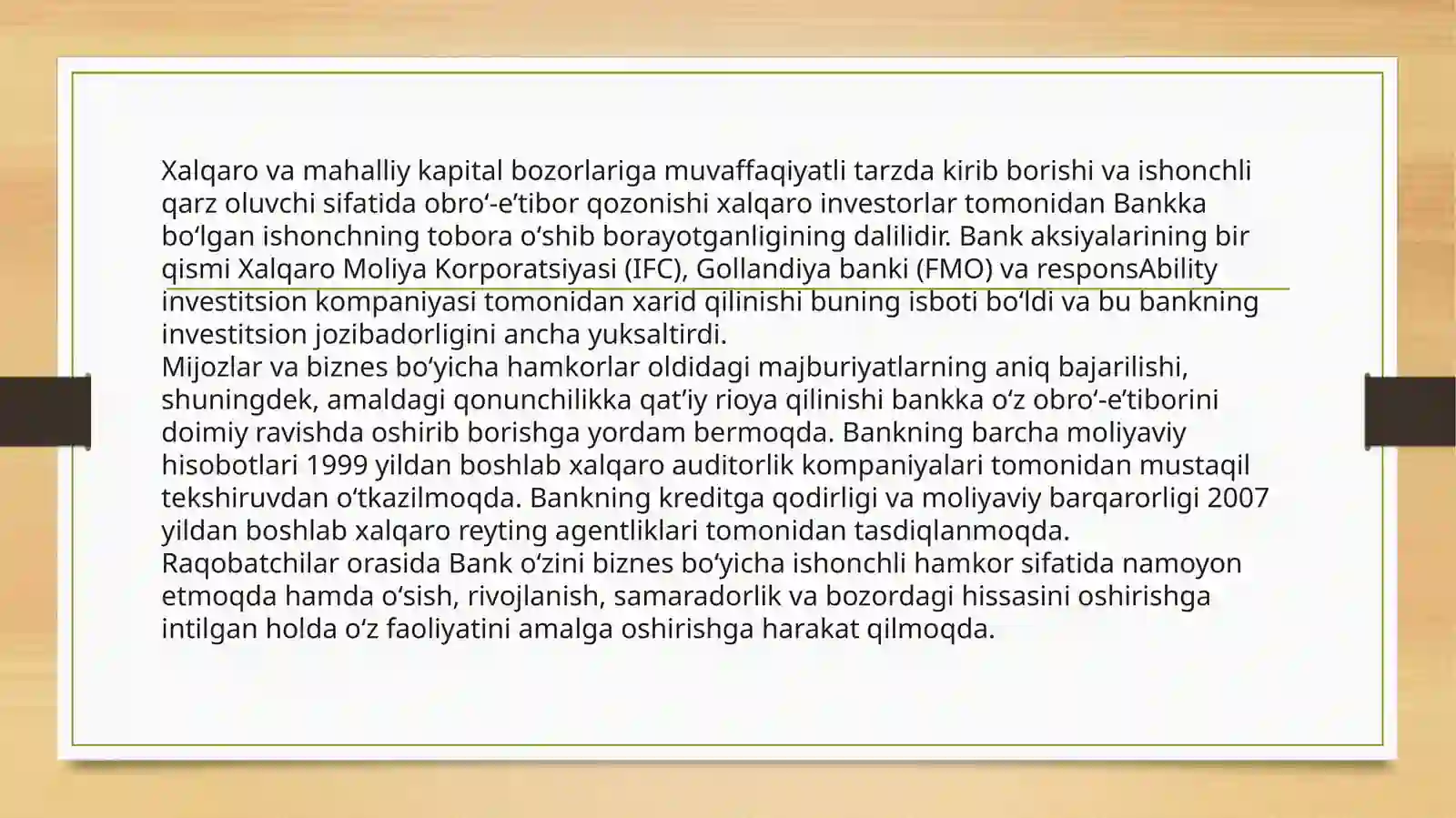 Xalqaro va mahalliy kapital bozorlariga muvaffaqiyatli tarzda kirib borishi va ishonchli qarz oluvchi sifatida obro‘-e’tibor qozonishi xalqaro investorlar tomonidan Bankka bo‘lgan ishonchning tobora o‘shib borayotganligining dalilidir. Bank aksiyalarining bir qismi Xalqaro Moliya Korporatsiyasi (IFC), Gollandiya banki (FMO) va responsAbility investitsion kompaniyasi tomonidan xarid qilinishi buning isboti bo‘ldi va bu bankning investitsion jozibadorligini ancha yuksaltirdi.
Mijozlar va biznes bo‘yicha hamkorlar oldidagi majburiyatlarning aniq bajarilishi, shuningdek, amaldagi qonunchilikka qat’iy rioya qilinishi bankka o‘z obro‘-e’tiborini doimiy ravishda oshirib borishga yordam bermoqda. Bankning barcha moliyaviy hisobotlari 1999 yildan boshlab xalqaro auditorlik kompaniyalari tomonidan mustaqil tekshiruvdan o‘tkazilmoqda. Bankning kreditga qodirligi va moliyaviy barqarorligi 2007 yildan boshlab xalqaro reyting agentliklari tomonidan tasdiqlanmoqda.
Raqobatchilar orasida Bank o‘zini biznes bo‘yicha ishonchli hamkor sifatida namoyon etmoqda hamda o‘sish, rivojlanish, samaradorlik va bozordagi hissasini oshirishga intilgan holda o‘z faoliyatini amalga oshirishga harakat qilmoqda.